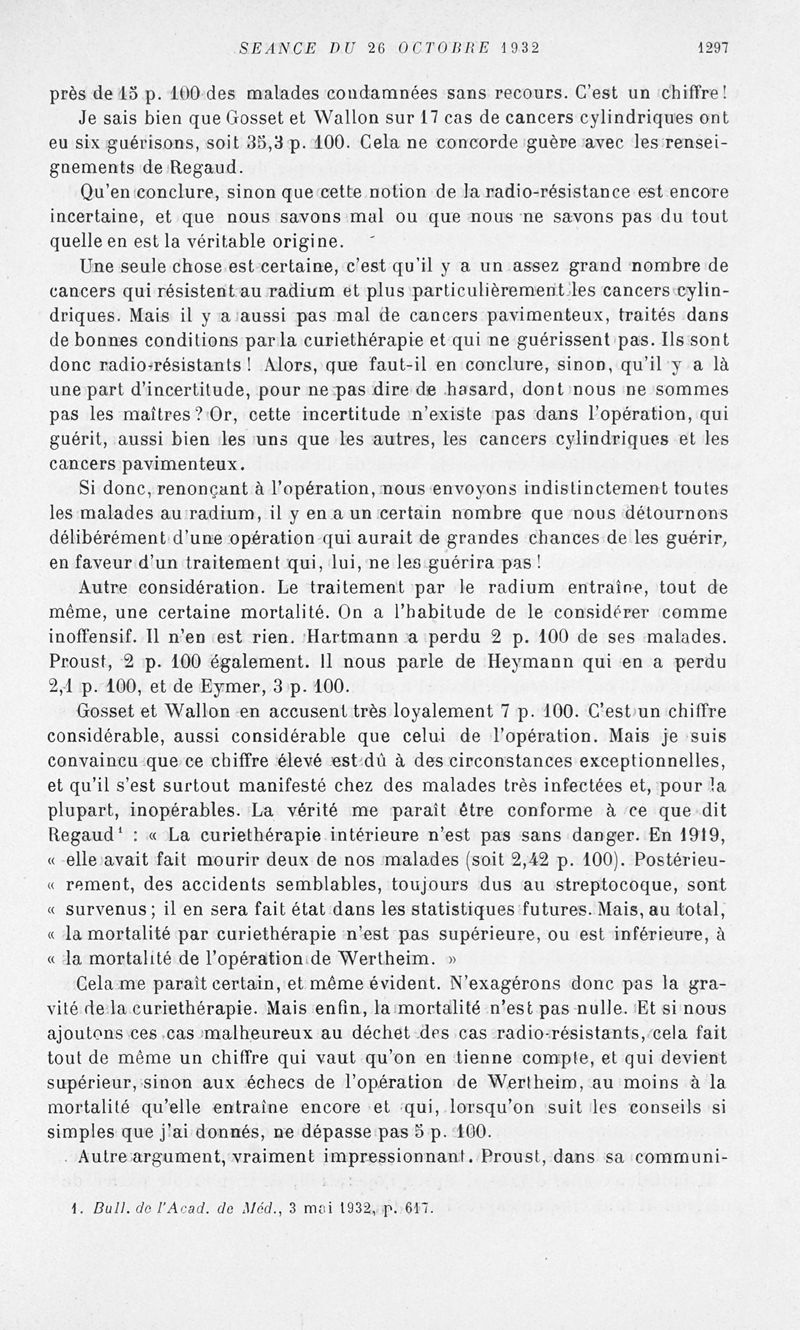 SEANCE DU 26 OCTOBRE 1932 1297

près de 15 p. 100 des malades condamnées sans recours. C'est un chiffre! Je sais bien que Gosset et Wallon sur 17 cas de cancers cylindriques ont eu six guérisons, soit 35,3 p. 100. Cela ne concorde guère avec les renseignements de Regaud.

Qu'en conclure, sinon que cette notion de la radio-résistance est encore incertaine, et que nous savons mal ou que nous ne savons pas du tout quelle en est la véritable origine.

Une seule chose est certaine, c'est qu'il y a un assez grand nombre de cancers qui résistent au radium et plus particulièrement les cancers cylindriques. Mais il y a aussi pas mal de cancers pavimenteux, traités dans de bonnes conditions par la curiethérapie et qui ne guérissent pas. Ils sont donc radio-résistants ! Alors, que faut-il en conclure, sinon, qu'il y a là une part d'incertitude, pour ne pas dire de hasard, dont nous ne sommes pas les maîtres ? Or, cette incertitude n'existe pas dans l'opération, qui guérit, aussi bien les uns que les autres, les cancers cylindriques et les cancers pavimenteux.

Si donc, renonçant à l'opération, nous envoyons indistinctement toutes les malades au radium, il y en a un certain nombre que nous détournons délibérément d'une opération qui aurait de grandes chances de les guérir, en faveur d'un traitement qui, lui, ne les guérira pas !

Autre considération. Le traitement par le radium entraîne, tout de même, une certaine mortalité. On a l'habitude de le considérer comme inoffensif. Il n'en est rien. Hartmann a perdu 2 p. 100 de ses malades. Proust, 2 p. 100 également. Il nous parle de Heymann qui en a perdu 2,1 p. 100, et de Eymer, 3 p. 100.

Gosset et Wallon en accusent très loyalement 7 p. 100. C'est un chiffre considérable, aussi considérable que celui de l'opération. Mais je suis convaincu que ce chiffre élevé est dû à des circonstances exceptionnelles, et qu'il s'est surtout manifesté chez des malades très infectées et, pour la plupart, inopérables. La vérité me paraît être conforme à ce que dit Regaud¹ : « La curiethérapie intérieure n'est pas sans danger. En 1919, « elle avait fait mourir deux de nos malades (soit 2,42 p. 100). Postérieu- « rement, des accidents semblables, toujours dus au streptocoque, sont « survenus ; il en sera fait état dans les statistiques futures. Mais, au total, « la mortalité par curiethérapie n'est pas supérieure, ou est inférieure, à « la mortalité de l'opération de Wertheim. »

Cela me paraît certain, et même évident. N'exagérons donc pas la gravité de la curiethérapie. Mais enfin, la mortalité n'est pas nulle. Et si nous ajoutons ces cas malheureux au déchet des cas radio-résistants, cela fait tout de même un chiffre qui vaut qu'on en tienne compte, et qui devient supérieur, sinon aux échecs de l'opération de Wertheim, au moins à la mortalité qu'elle entraîne encore et qui, lorsqu'on suit les conseils si simples que j'ai donnés, ne dépasse pas 5 p. 100.

Autre argument, vraiment impressionnant. Proust, dans sa communi-

1. Bull. de l'Acad. de Méd., 3 mai 1932, p. 617.